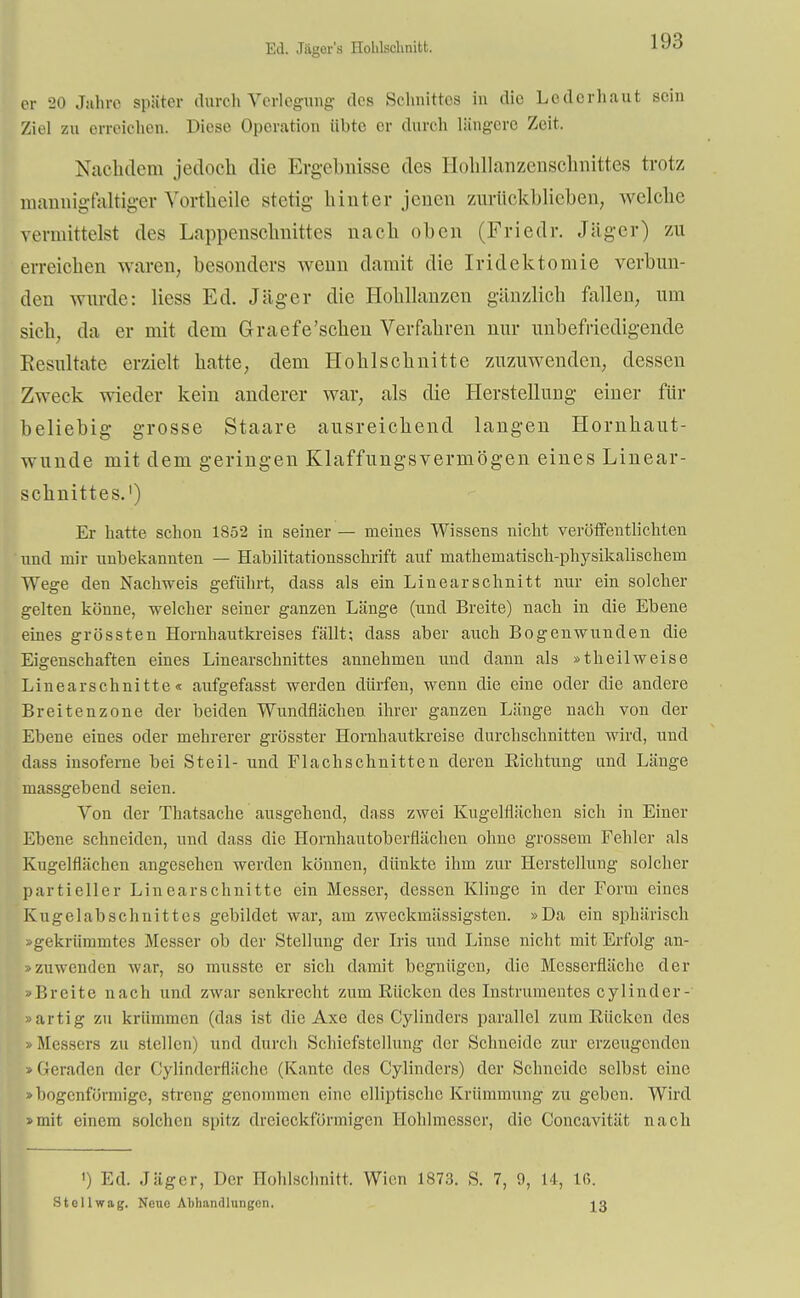 Ed. Jäger's Hohlschnitt. 193

er 20 Jahre später durch Verlegung des Schnittes in die Lederhaut sein Ziel zu erreichen. Diese Operation übte er durch längere Zeit.

Nachdem jedoch die Ergebnisse des Hohllanzenschnittes trotz mannigfaltiger Vortheile stetig hinter jenen zurückblieben, welche vermittelst des Lappenschnittes nach oben (Friedr. Jäger) zu erreichen waren, besonders wenn damit die Iridektomie verbunden wurde: liess Ed. Jäger die Hohllanzen gänzlich fallen, um sich, da er mit dem Graefe'schen Verfahren nur unbefriedigende Resultate erzielt hatte, dem Hohlschnitte zuzuwenden, dessen Zweck wieder kein anderer war, als die Herstellung einer für beliebig grosse Staare ausreichend langen Hornhautwunde mit dem geringen Klaffungsvermögen eines Linearschnittes.¹)

Er hatte schon 1852 in seiner — meines Wissens nicht veröffentlichten und mir unbekannten — Habilitationsschrift auf mathematisch-physikalischem Wege den Nachweis geführt, dass als ein Linearschnitt nur ein solcher gelten könne, welcher seiner ganzen Länge (und Breite) nach in die Ebene eines grössten Hornhautkreises fällt; dass aber auch Bogenwunden die Eigenschaften eines Linearschnittes annehmen und dann als »theilweise Linearschnitte« aufgefasst werden dürfen, wenn die eine oder die andere Breitenzone der beiden Wundflächen ihrer ganzen Länge nach von der Ebene eines oder mehrerer grösster Hornhautkreise durchschnitten wird, und dass insoferne bei Steil- und Flachschnitten deren Richtung und Länge massgebend seien.

Von der Thatsache ausgehend, dass zwei Kugelflächen sich in Einer Ebene schneiden, und dass die Hornhautoberflächen ohne grossem Fehler als Kugelflächen angesehen werden können, dünkte ihm zur Herstellung solcher partieller Linearschnitte ein Messer, dessen Klinge in der Form eines Kugelabschnittes gebildet war, am zweckmässigsten. »Da ein sphärisch »gekrümmtes Messer ob der Stellung der Iris und Linse nicht mit Erfolg an»zuwenden war, so musste er sich damit begnügen, die Messerfläche der »Breite nach und zwar senkrecht zum Rücken des Instrumentes cylinder»artig zu krümmen (das ist die Axe des Cylinders parallel zum Rücken des »Messers zu stellen) und durch Schiefstellung der Schneide zur erzeugenden »Geraden der Cylinderfläche (Kante des Cylinders) der Schneide selbst eine »bogenförmige, streng genommen eine elliptische Krümmung zu geben. Wird »mit einem solchen spitz dreieckförmigen Hohlmesser, die Concavität nach

¹) Ed. Jäger, Der Hohlschnitt. Wien 1873. S. 7, 9, 14, 16.
Stellwag. Neue Abhandlungen. 13